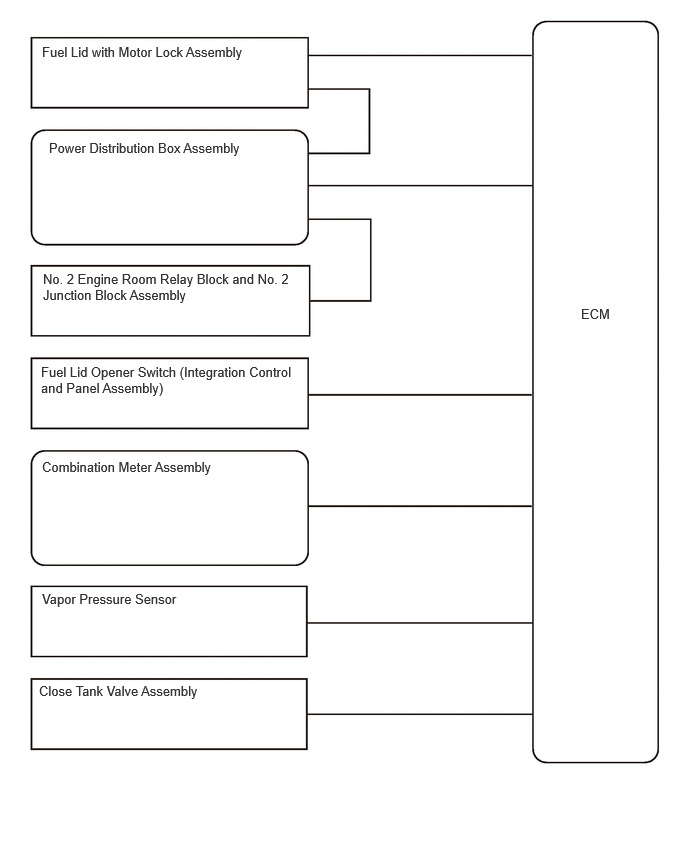 Fuel Lid with Motor Lock Assembly

Power Distribution Box Assembly

No. 2 Engine Room Relay Block and No. 2 Junction Block Assembly

Fuel Lid Opener Switch (Integration Control and Panel Assembly)

Combination Meter Assembly

Vapor Pressure Sensor

Close Tank Valve Assembly

ECM